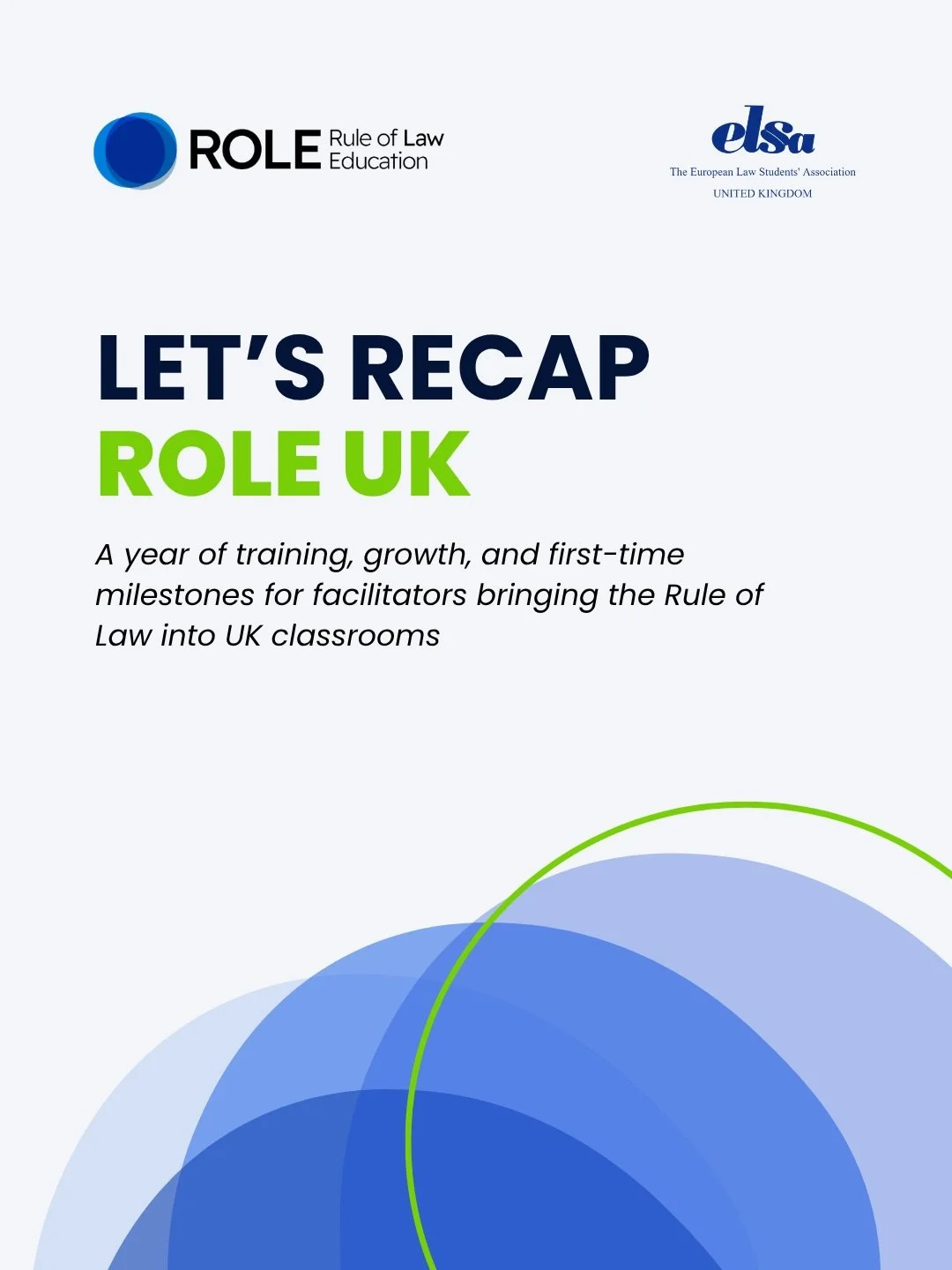 ROLE Rule of Law Education

elsa
The European Law Students' Association
UNITED KINGDOM

LET'S RECAP
ROLE UK

A year of training, growth, and first-time milestones for facilitators bringing the Rule of Law into UK classrooms